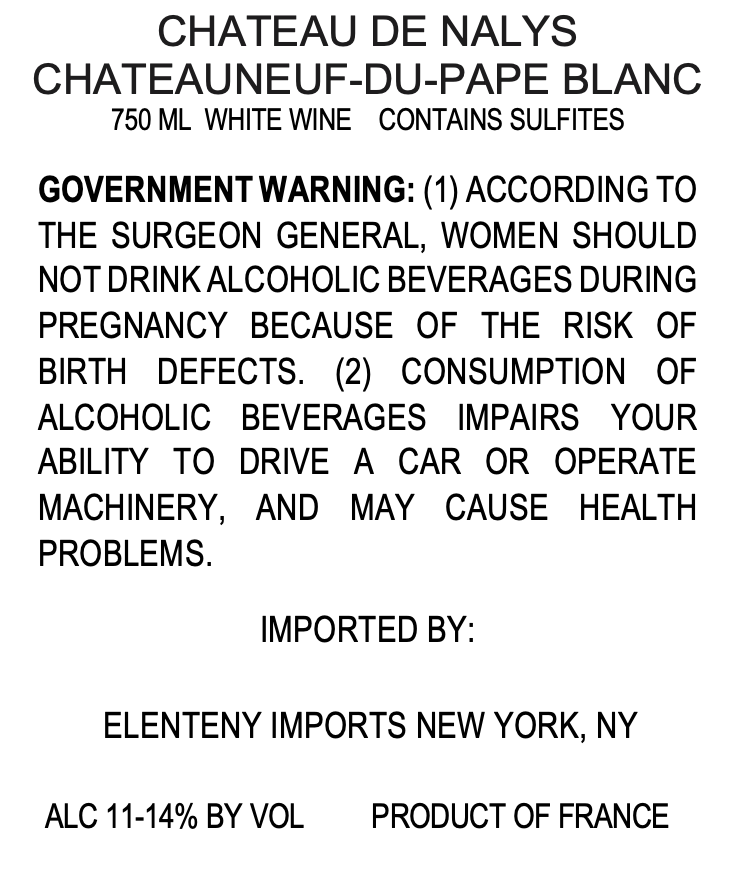 CHATEAU DE NALYS
CHATEAUNEUF-DU-PAPE BLANC
750 ML WHITE WINE CONTAINS SULFITES

GOVERNMENT WARNING: (1) ACCORDING TO THE SURGEON GENERAL, WOMEN SHOULD NOT DRINK ALCOHOLIC BEVERAGES DURING PREGNANCY BECAUSE OF THE RISK OF BIRTH DEFECTS. (2) CONSUMPTION OF ALCOHOLIC BEVERAGES IMPAIRS YOUR ABILITY TO DRIVE A CAR OR OPERATE MACHINERY, AND MAY CAUSE HEALTH PROBLEMS.

IMPORTED BY:

ELENTENY IMPORTS NEW YORK, NY

ALC 11-14% BY VOL PRODUCT OF FRANCE